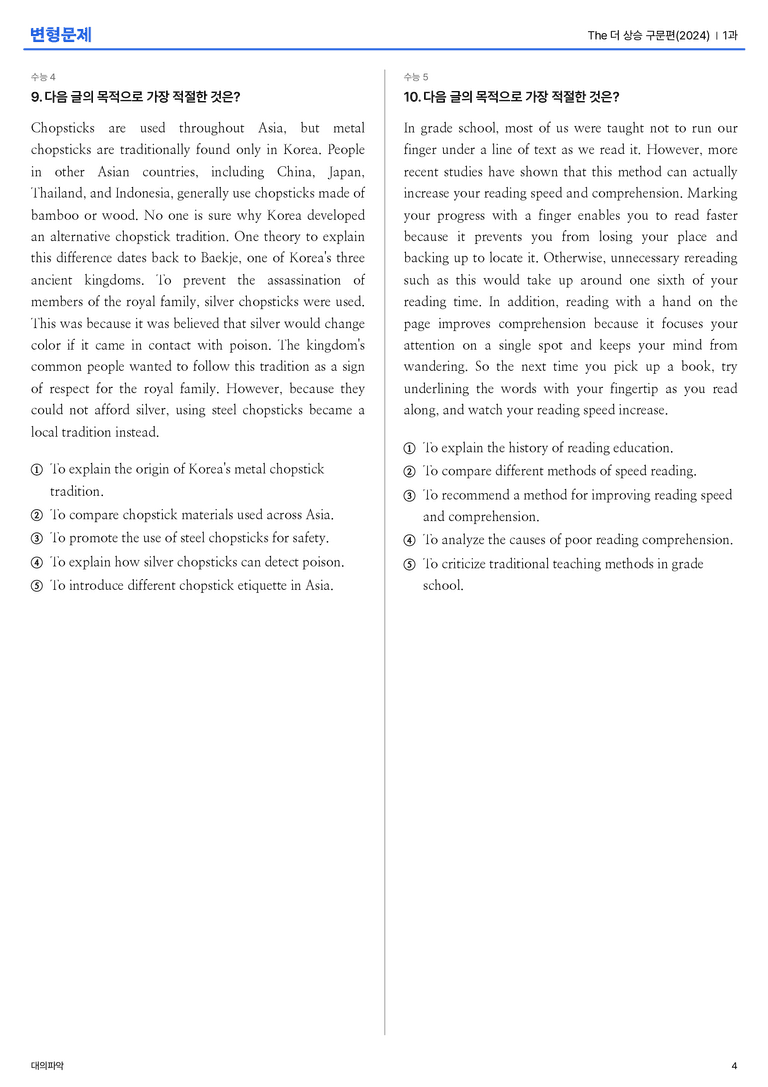 변형문제

The 더 상승 구문편(2024) | 1과

수능 4

9. 다음 글의 목적으로 가장 적절한 것은?

Chopsticks are used throughout Asia, but metal chopsticks are traditionally found only in Korea. People in other Asian countries, including China, Japan, Thailand, and Indonesia, generally use chopsticks made of bamboo or wood. No one is sure why Korea developed an alternative chopstick tradition. One theory to explain this difference dates back to Baekje, one of Korea's three ancient kingdoms. To prevent the assassination of members of the royal family, silver chopsticks were used. This was because it was believed that silver would change color if it came in contact with poison. The kingdom's common people wanted to follow this tradition as a sign of respect for the royal family. However, because they could not afford silver, using steel chopsticks became a local tradition instead.

① To explain the origin of Korea's metal chopstick tradition.
② To compare chopstick materials used across Asia.
③ To promote the use of steel chopsticks for safety.
④ To explain how silver chopsticks can detect poison.
⑤ To introduce different chopstick etiquette in Asia.

수능 5

10. 다음 글의 목적으로 가장 적절한 것은?

In grade school, most of us were taught not to run our finger under a line of text as we read it. However, more recent studies have shown that this method can actually increase your reading speed and comprehension. Marking your progress with a finger enables you to read faster because it prevents you from losing your place and backing up to locate it. Otherwise, unnecessary rereading such as this would take up around one sixth of your reading time. In addition, reading with a hand on the page improves comprehension because it focuses your attention on a single spot and keeps your mind from wandering. So the next time you pick up a book, try underlining the words with your fingertip as you read along, and watch your reading speed increase.

① To explain the history of reading education.
② To compare different methods of speed reading.
③ To recommend a method for improving reading speed and comprehension.
④ To analyze the causes of poor reading comprehension.
⑤ To criticize traditional teaching methods in grade school.

대의파악

4